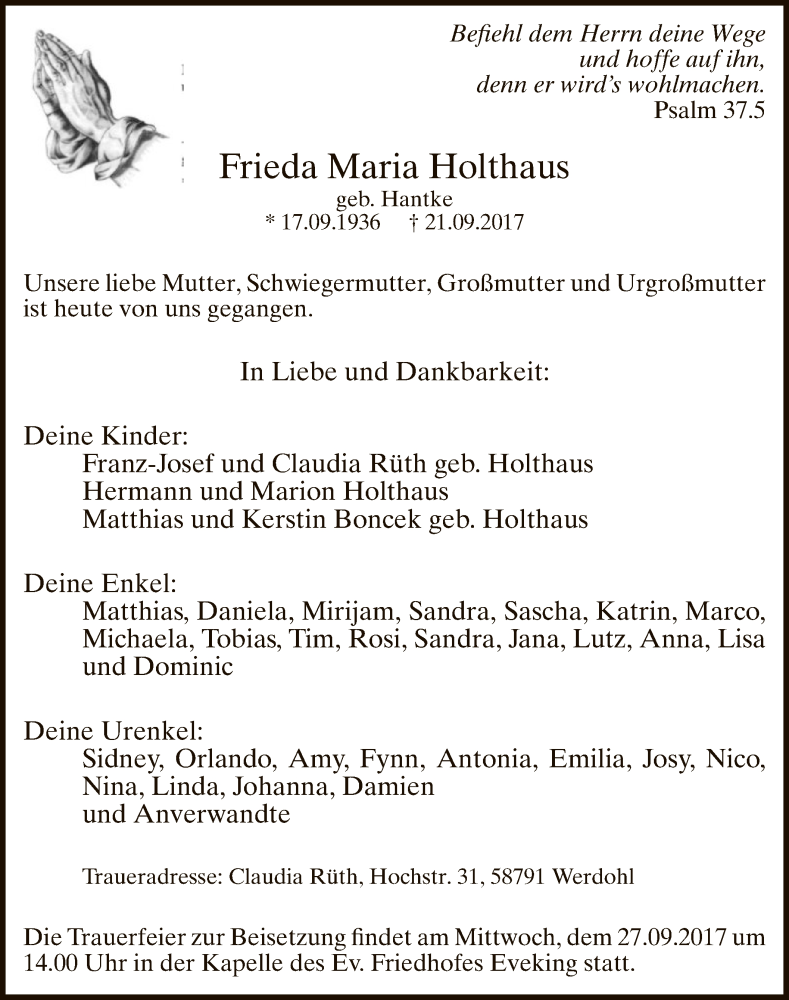 Befiehl dem Herrn deine Wege
und hoffe auf ihn,
denn er wird's wohlmachen.
Psalm 37.5

Frieda Maria Holthaus
geb. Hantke
* 17.09.1936 † 21.09.2017

Unsere liebe Mutter, Schwiegermutter, Großmutter und Urgroßmutter ist heute von uns gegangen.

In Liebe und Dankbarkeit:

Deine Kinder:
Franz-Josef und Claudia Rüth geb. Holthaus
Hermann und Marion Holthaus
Matthias und Kerstin Boncek geb. Holthaus

Deine Enkel:
Matthias, Daniela, Mirijam, Sandra, Sascha, Katrin, Marco, Michaela, Tobias, Tim, Rosi, Sandra, Jana, Lutz, Anna, Lisa und Dominic

Deine Urenkel:
Sidney, Orlando, Amy, Fynn, Antonia, Emilia, Josy, Nico, Nina, Linda, Johanna, Damien
und Anverwandte

Traueradresse: Claudia Rüth, Hochstr. 31, 58791 Werdohl

Die Trauerfeier zur Beisetzung findet am Mittwoch, dem 27.09.2017 um 14.00 Uhr in der Kapelle des Ev. Friedhofes Eveking statt.